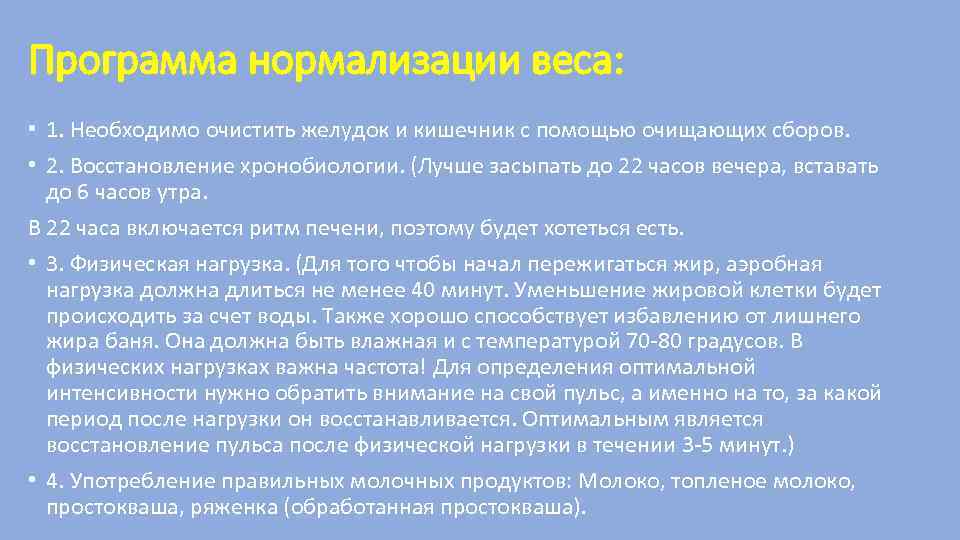 Программа нормализации веса:

• 1. Необходимо очистить желудок и кишечник с помощью очищающих сборов.

• 2. Восстановление хронобиологии. (Лучше засыпать до 22 часов вечера, вставать до 6 часов утра.

В 22 часа включается ритм печени, поэтому будет хотеться есть.

• 3. Физическая нагрузка. (Для того чтобы начал пережигаться жир, аэробная нагрузка должна длиться не менее 40 минут. Уменьшение жировой клетки будет происходить за счет воды. Также хорошо способствует избавлению от лишнего жира баня. Она должна быть влажная и с температурой 70-80 градусов. В физических нагрузках важна частота! Для определения оптимальной интенсивности нужно обратить внимание на свой пульс, а именно на то, за какой период после нагрузки он восстанавливается. Оптимальным является восстановление пульса после физической нагрузки в течении 3-5 минут.)

• 4. Употребление правильных молочных продуктов: Молоко, топленое молоко, простокваша, ряженка (обработанная простокваша).